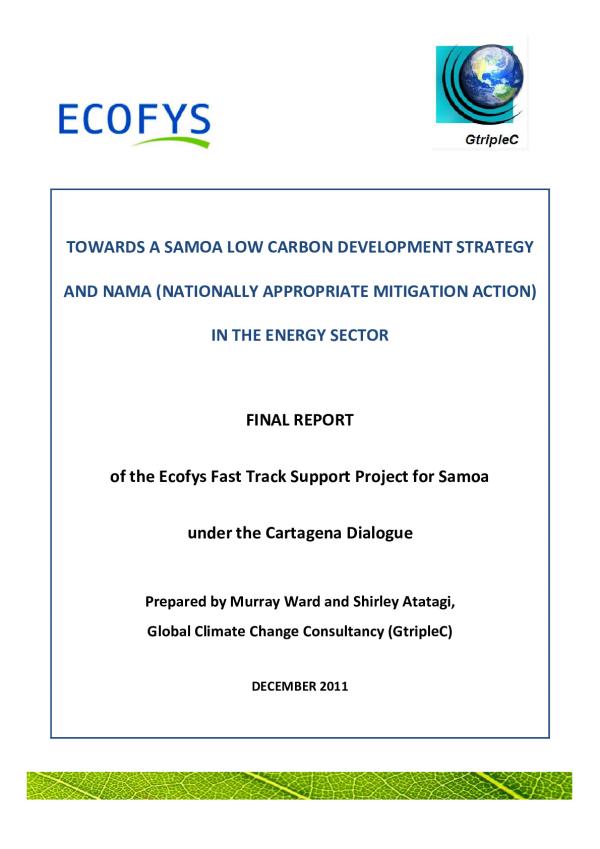 ECOFYS

GtripleC

TOWARDS A SAMOA LOW CARBON DEVELOPMENT STRATEGY

AND NAMA (NATIONALLY APPROPRIATE MITIGATION ACTION)

IN THE ENERGY SECTOR

FINAL REPORT

of the Ecofys Fast Track Support Project for Samoa

under the Cartagena Dialogue

Prepared by Murray Ward and Shirley Atatagi,

Global Climate Change Consultancy (GtripleC)

DECEMBER 2011